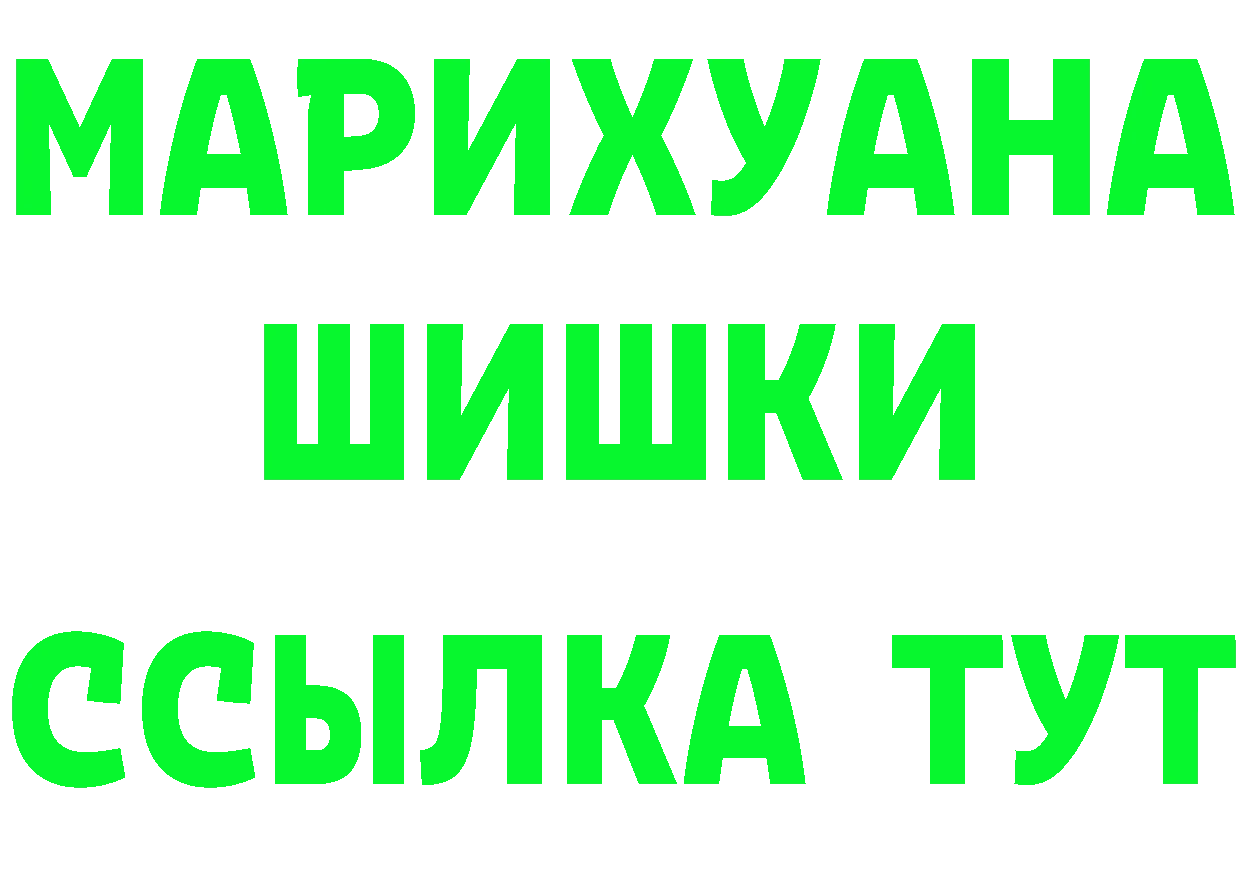 МАРИХУАНА
ШИШКИ
ССЫЛКА ТУТ